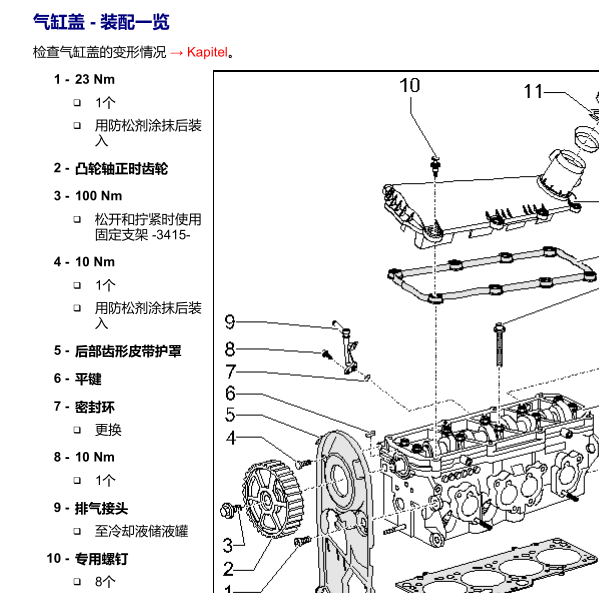 气缸盖 - 装配一览

检查气缸盖的变形情况 → Kapitel。

1 - 23 Nm

❑ 1个

❑ 用防松剂涂抹后装入

2 - 凸轮轴正时齿轮

3 - 100 Nm

❑ 松开和拧紧时使用固定支架 -3415-

4 - 10 Nm

❑ 1个

❑ 用防松剂涂抹后装入

5 - 后部齿形皮带护罩

6 - 平键

7 - 密封环

❑ 更换

8 - 10 Nm

❑ 1个

9 - 排气接头

❑ 至冷却液储液罐

10 - 专用螺钉

❑ 8个

10
11
9
8
7
6
5
4
3
2
1